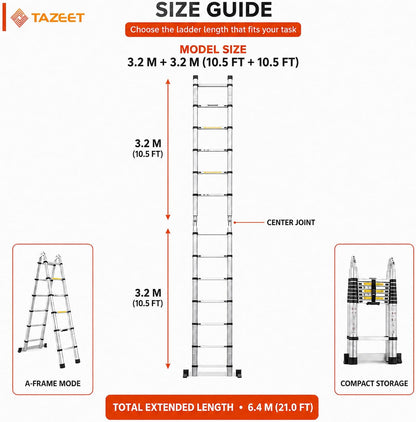 TAZEET

SIZE GUIDE

Choose the ladder length that fits your task

MODEL SIZE
3.2 M + 3.2 M (10.5 FT + 10.5 FT)

3.2 M
(10.5 FT)

CENTER JOINT

3.2 M
(10.5 FT)

A-FRAME MODE

COMPACT STORAGE

TOTAL EXTENDED LENGTH • 6.4 M (21.0 FT)